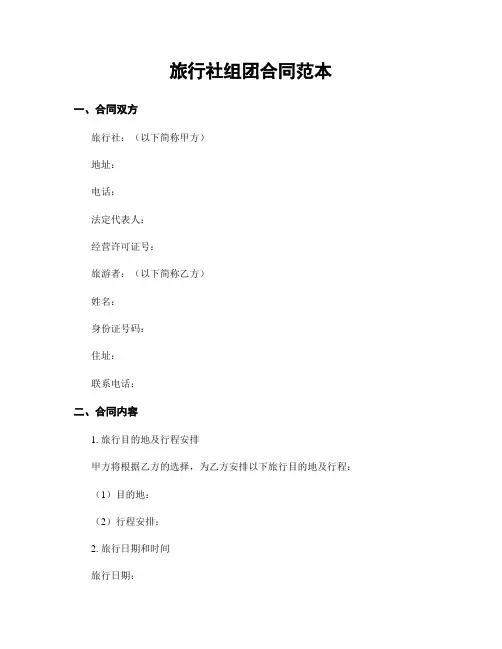 旅行社组团合同范本

一、合同双方

旅行社：（以下简称甲方）

地址：

电话：

法定代表人：

经营许可证号：

旅游者：（以下简称乙方）

姓名：

身份证号码：

住址：

联系电话：

二、合同内容

1. 旅行目的地及行程安排

甲方将根据乙方的选择，为乙方安排以下旅行目的地及行程：

（1）目的地：

（2）行程安排：

2. 旅行日期和时间

旅行日期：